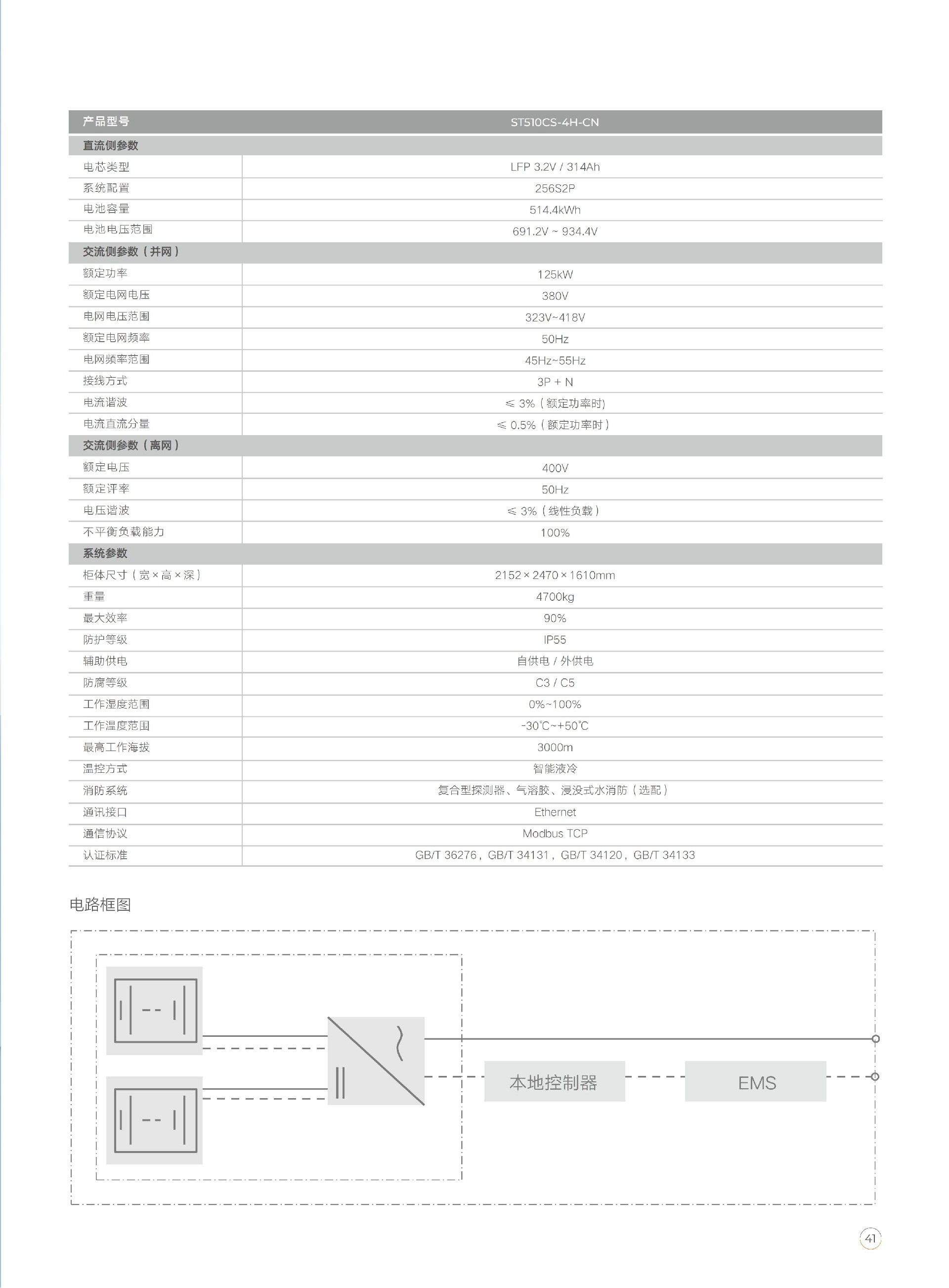 | 产品型号 | ST510CS-4H-CN |
|---|---|
| 直流侧参数 | |
| 电芯类型 | LFP 3.2V / 314Ah |
| 系统配置 | 256S2P |
| 电池容量 | 514.4kWh |
| 电池电压范围 | 691.2V ~ 934.4V |
| 交流侧参数（并网） | |
| 额定功率 | 125kW |
| 额定电网电压 | 380V |
| 电网电压范围 | 323V~418V |
| 额定电网频率 | 50Hz |
| 电网频率范围 | 45Hz~55Hz |
| 接线方式 | 3P + N |
| 电流谐波 | ≤ 3%（额定功率时） |
| 电流直流分量 | ≤ 0.5%（额定功率时） |
| 交流侧参数（离网） | |
| 额定电压 | 400V |
| 额定评率 | 50Hz |
| 电压谐波 | ≤ 3%（线性负载） |
| 不平衡负载能力 | 100% |
| 系统参数 | |
| 柜体尺寸（宽×高×深） | 2152×2470×1610mm |
| 重量 | 4700kg |
| 最大效率 | 90% |
| 防护等级 | IP55 |
| 辅助供电 | 自供电 / 外供电 |
| 防腐等级 | C3 / C5 |
| 工作湿度范围 | 0%~100% |
| 工作温度范围 | -30℃~+50℃ |
| 最高工作海拔 | 3000m |
| 温控方式 | 智能液冷 |
| 消防系统 | 复合型探测器、气溶胶、浸没式水消防（选配） |
| 通讯接口 | Ethernet |
| 通信协议 | Modbus TCP |
| 认证标准 | GB/T 36276，GB/T 34131，GB/T 34120，GB/T 34133 |

电路框图

本地控制器

EMS

41